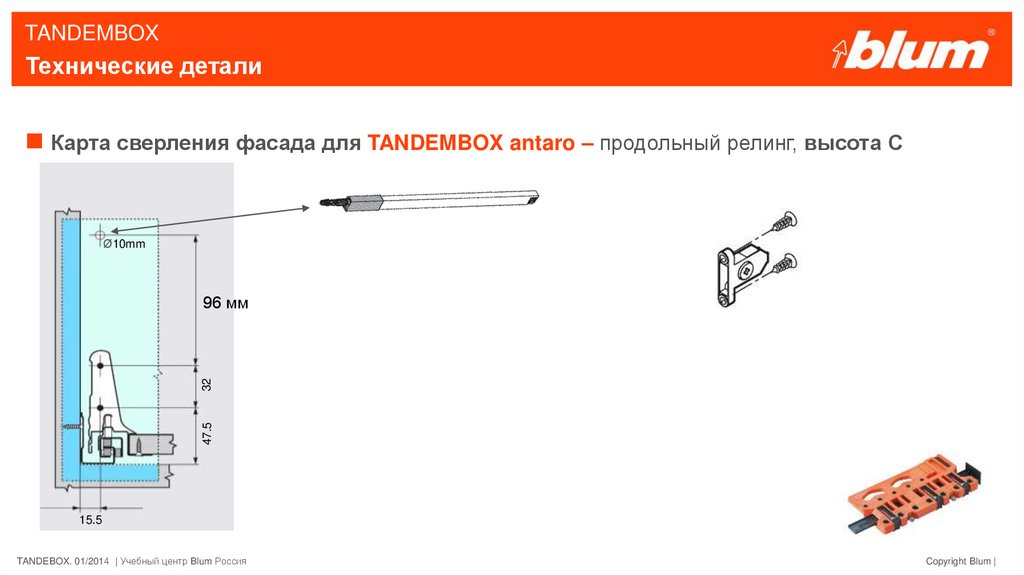 TANDEMBOX
Технические детали

blum®

Карта сверления фасада для TANDEMBOX antaro – продольный релинг, высота C

Ø10mm

96 мм

32

47.5

15.5

TANDEBOX. 01/2014 | Учебный центр Blum Россия

Copyright Blum |